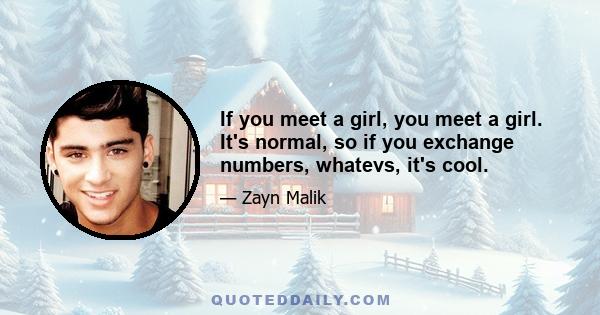 If you meet a girl, you meet a girl. It's normal, so if you exchange numbers, whatevs, it's cool.

— Zayn Malik

QUOTEDDAILY.COM